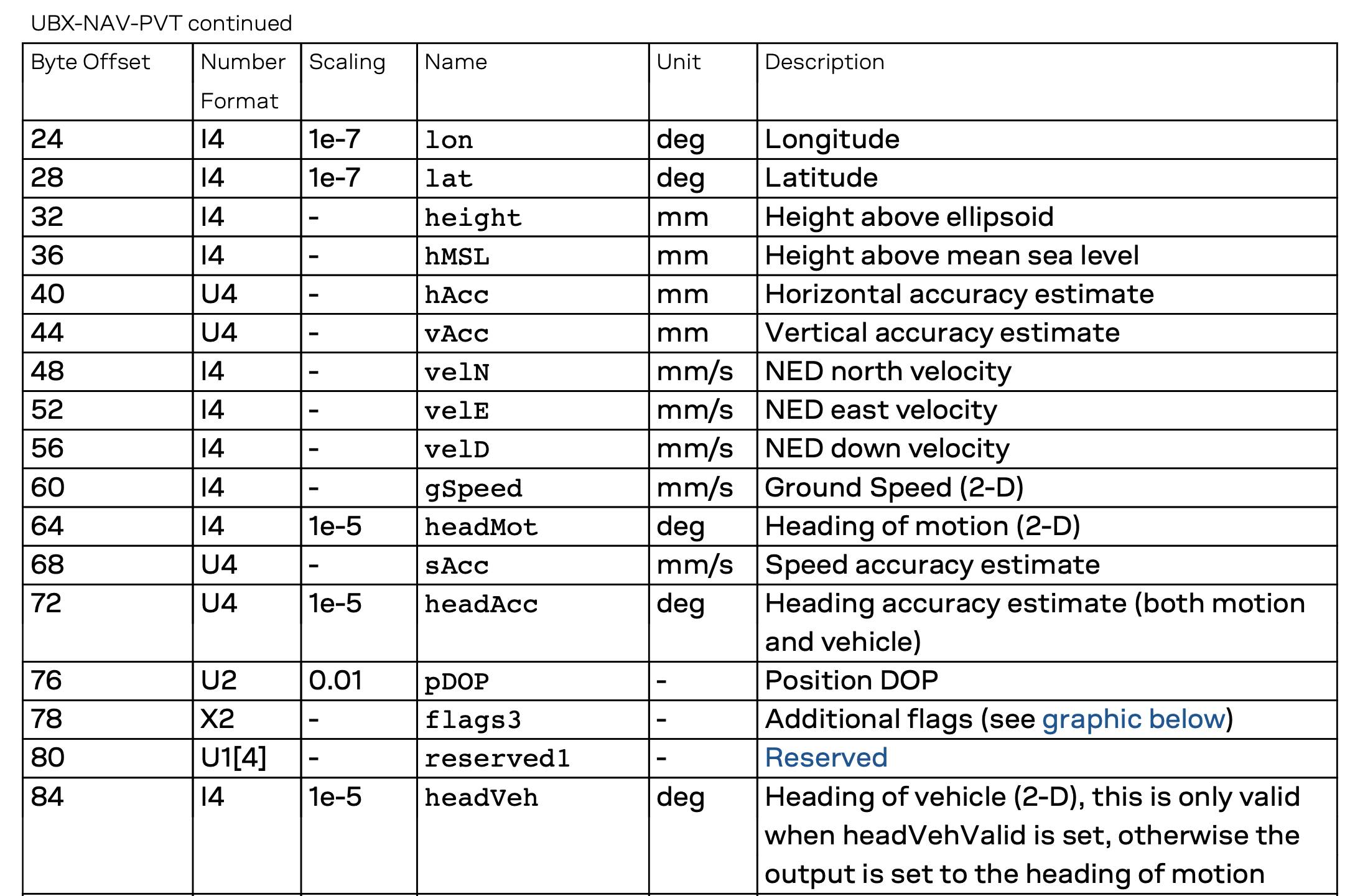 UBX-NAV-PVT continued

| Byte Offset | Number Format | Scaling | Name | Unit | Description |
|---|---|---|---|---|---|
| 24 | I4 | 1e-7 | lon | deg | Longitude |
| 28 | I4 | 1e-7 | lat | deg | Latitude |
| 32 | I4 | - | height | mm | Height above ellipsoid |
| 36 | I4 | - | hMSL | mm | Height above mean sea level |
| 40 | U4 | - | hAcc | mm | Horizontal accuracy estimate |
| 44 | U4 | - | vAcc | mm | Vertical accuracy estimate |
| 48 | I4 | - | velN | mm/s | NED north velocity |
| 52 | I4 | - | velE | mm/s | NED east velocity |
| 56 | I4 | - | velD | mm/s | NED down velocity |
| 60 | I4 | - | gSpeed | mm/s | Ground Speed (2-D) |
| 64 | I4 | 1e-5 | headMot | deg | Heading of motion (2-D) |
| 68 | U4 | - | sAcc | mm/s | Speed accuracy estimate |
| 72 | U4 | 1e-5 | headAcc | deg | Heading accuracy estimate (both motion and vehicle) |
| 76 | U2 | 0.01 | pDOP | - | Position DOP |
| 78 | X2 | - | flags3 | - | Additional flags (see graphic below) |
| 80 | U1[4] | - | reserved1 | - | Reserved |
| 84 | I4 | 1e-5 | headVeh | deg | Heading of vehicle (2-D), this is only valid when headVehValid is set, otherwise the output is set to the heading of motion |